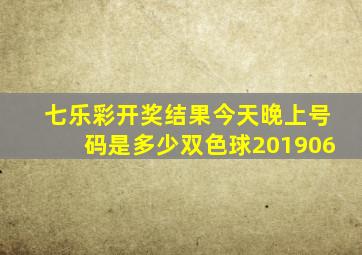 七乐彩开奖结果今天晚上号码是多少双色球201906